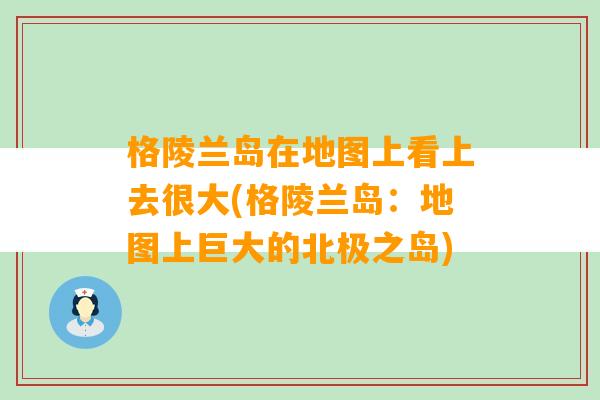 格陵兰岛在地图上看上去很大(格陵兰岛：地图上巨大的北极之岛)